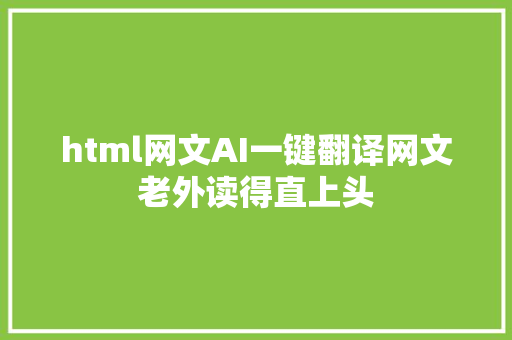 html网文AI一键翻译网文老外读得直上头